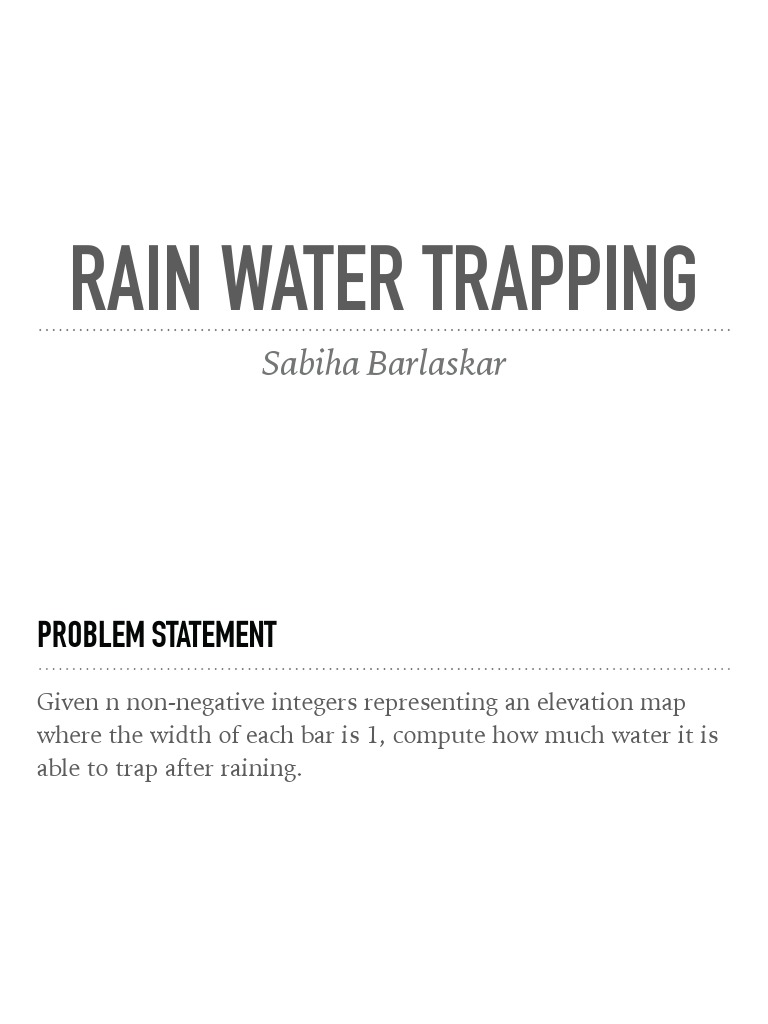 RAIN WATER TRAPPING

Sabiha Barlaskar

PROBLEM STATEMENT

Given n non-negative integers representing an elevation map where the width of each bar is 1, compute how much water it is able to trap after raining.